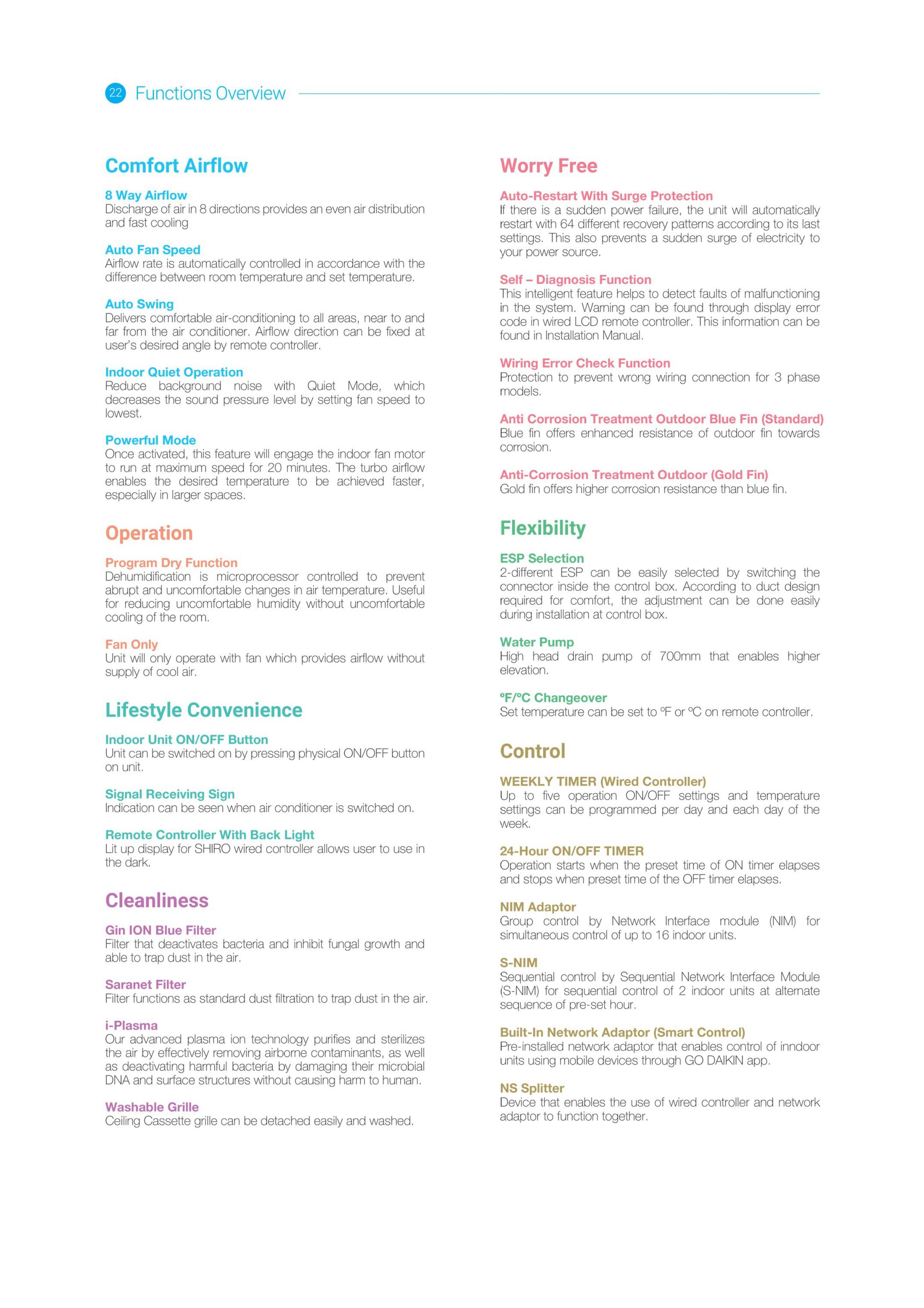 22 Functions Overview

Comfort Airflow

8 Way Airflow
Discharge of air in 8 directions provides an even air distribution and fast cooling

Auto Fan Speed
Airflow rate is automatically controlled in accordance with the difference between room temperature and set temperature.

Auto Swing
Delivers comfortable air-conditioning to all areas, near to and far from the air conditioner. Airflow direction can be fixed at user's desired angle by remote controller.

Indoor Quiet Operation
Reduce background noise with Quiet Mode, which decreases the sound pressure level by setting fan speed to lowest.

Powerful Mode
Once activated, this feature will engage the indoor fan motor to run at maximum speed for 20 minutes. The turbo airflow enables the desired temperature to be achieved faster, especially in larger spaces.

Operation

Program Dry Function
Dehumidification is microprocessor controlled to prevent abrupt and uncomfortable changes in air temperature. Useful for reducing uncomfortable humidity without uncomfortable cooling of the room.

Fan Only
Unit will only operate with fan which provides airflow without supply of cool air.

Lifestyle Convenience

Indoor Unit ON/OFF Button
Unit can be switched on by pressing physical ON/OFF button on unit.

Signal Receiving Sign
Indication can be seen when air conditioner is switched on.

Remote Controller With Back Light
Lit up display for SHIRO wired controller allows user to use in the dark.

Cleanliness

Gin ION Blue Filter
Filter that deactivates bacteria and inhibit fungal growth and able to trap dust in the air.

Saranet Filter
Filter functions as standard dust filtration to trap dust in the air.

i-Plasma
Our advanced plasma ion technology purifies and sterilizes the air by effectively removing airborne contaminants, as well as deactivating harmful bacteria by damaging their microbial DNA and surface structures without causing harm to human.

Washable Grille
Ceiling Cassette grille can be detached easily and washed.

Worry Free

Auto-Restart With Surge Protection
If there is a sudden power failure, the unit will automatically restart with 64 different recovery patterns according to its last settings. This also prevents a sudden surge of electricity to your power source.

Self – Diagnosis Function
This intelligent feature helps to detect faults of malfunctioning in the system. Warning can be found through display error code in wired LCD remote controller. This information can be found in Installation Manual.

Wiring Error Check Function
Protection to prevent wrong wiring connection for 3 phase models.

Anti Corrosion Treatment Outdoor Blue Fin (Standard)
Blue fin offers enhanced resistance of outdoor fin towards corrosion.

Anti-Corrosion Treatment Outdoor (Gold Fin)
Gold fin offers higher corrosion resistance than blue fin.

Flexibility

ESP Selection
2-different ESP can be easily selected by switching the connector inside the control box. According to duct design required for comfort, the adjustment can be done easily during installation at control box.

Water Pump
High head drain pump of 700mm that enables higher elevation.

ºF/ºC Changeover
Set temperature can be set to ºF or ºC on remote controller.

Control

WEEKLY TIMER (Wired Controller)
Up to five operation ON/OFF settings and temperature settings can be programmed per day and each day of the week.

24-Hour ON/OFF TIMER
Operation starts when the preset time of ON timer elapses and stops when preset time of the OFF timer elapses.

NIM Adaptor
Group control by Network Interface module (NIM) for simultaneous control of up to 16 indoor units.

S-NIM
Sequential control by Sequential Network Interface Module (S-NIM) for sequential control of 2 indoor units at alternate sequence of pre-set hour.

Built-In Network Adaptor (Smart Control)
Pre-installed network adaptor that enables control of inndoor units using mobile devices through GO DAIKIN app.

NS Splitter
Device that enables the use of wired controller and network adaptor to function together.